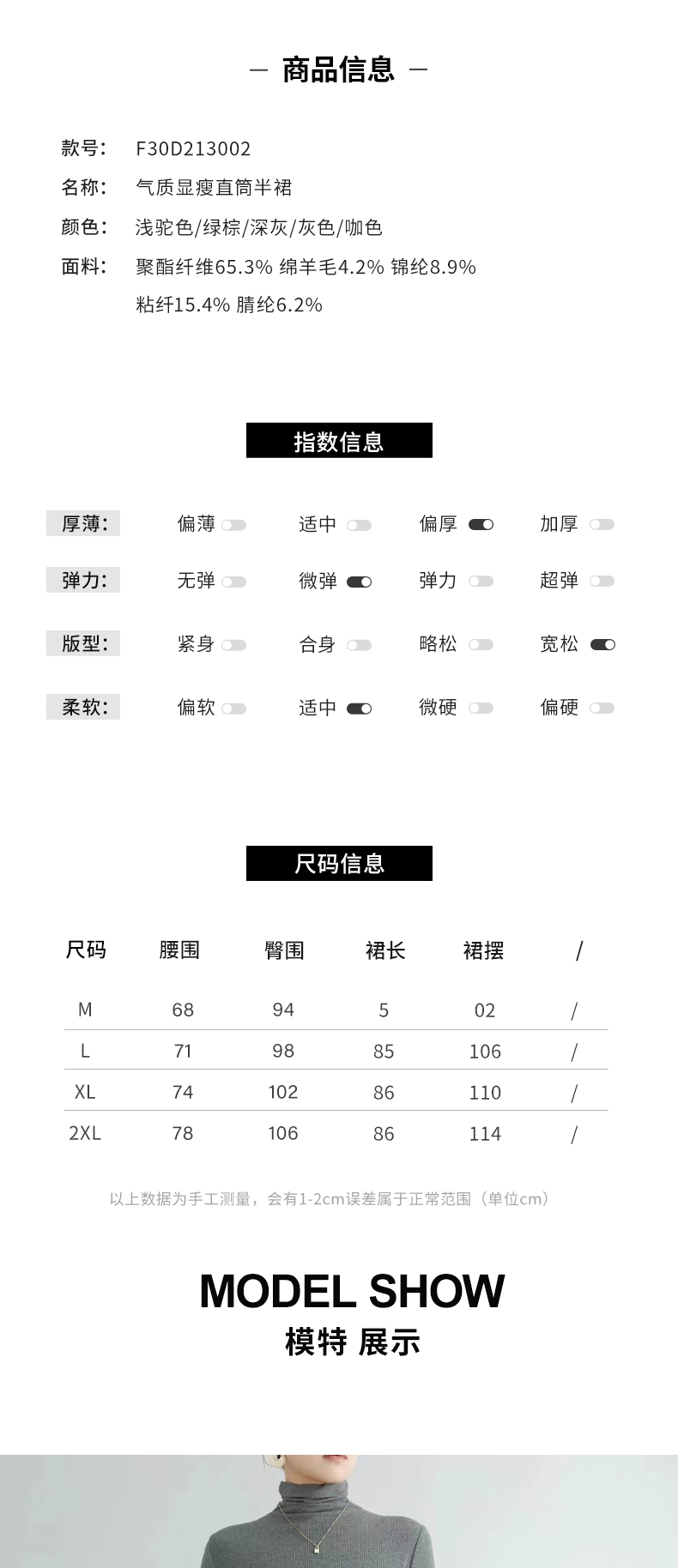 — 商品信息 —

款号: F30D213002
名称: 气质显瘦直筒半裙
颜色: 浅驼色/绿棕/深灰/灰色/咖色
面料: 聚酯纤维65.3% 绵羊毛4.2% 锦纶8.9% 粘纤15.4% 腈纶6.2%

指数信息

厚薄: 偏薄 适中 偏厚 加厚
弹力: 无弹 微弹 弹力 超弹
版型: 紧身 合身 略松 宽松
柔软: 偏软 适中 微硬 偏硬

尺码信息

| 尺码 | 腰围 | 臀围 | 裙长 | 裙摆 | / |
|---|---|---|---|---|---|
| M | 68 | 94 | 5 | 02 | / |
| L | 71 | 98 | 85 | 106 | / |
| XL | 74 | 102 | 86 | 110 | / |
| 2XL | 78 | 106 | 86 | 114 | / |

以上数据为手工测量，会有1-2cm误差属于正常范围（单位cm）

MODEL SHOW
模特 展示